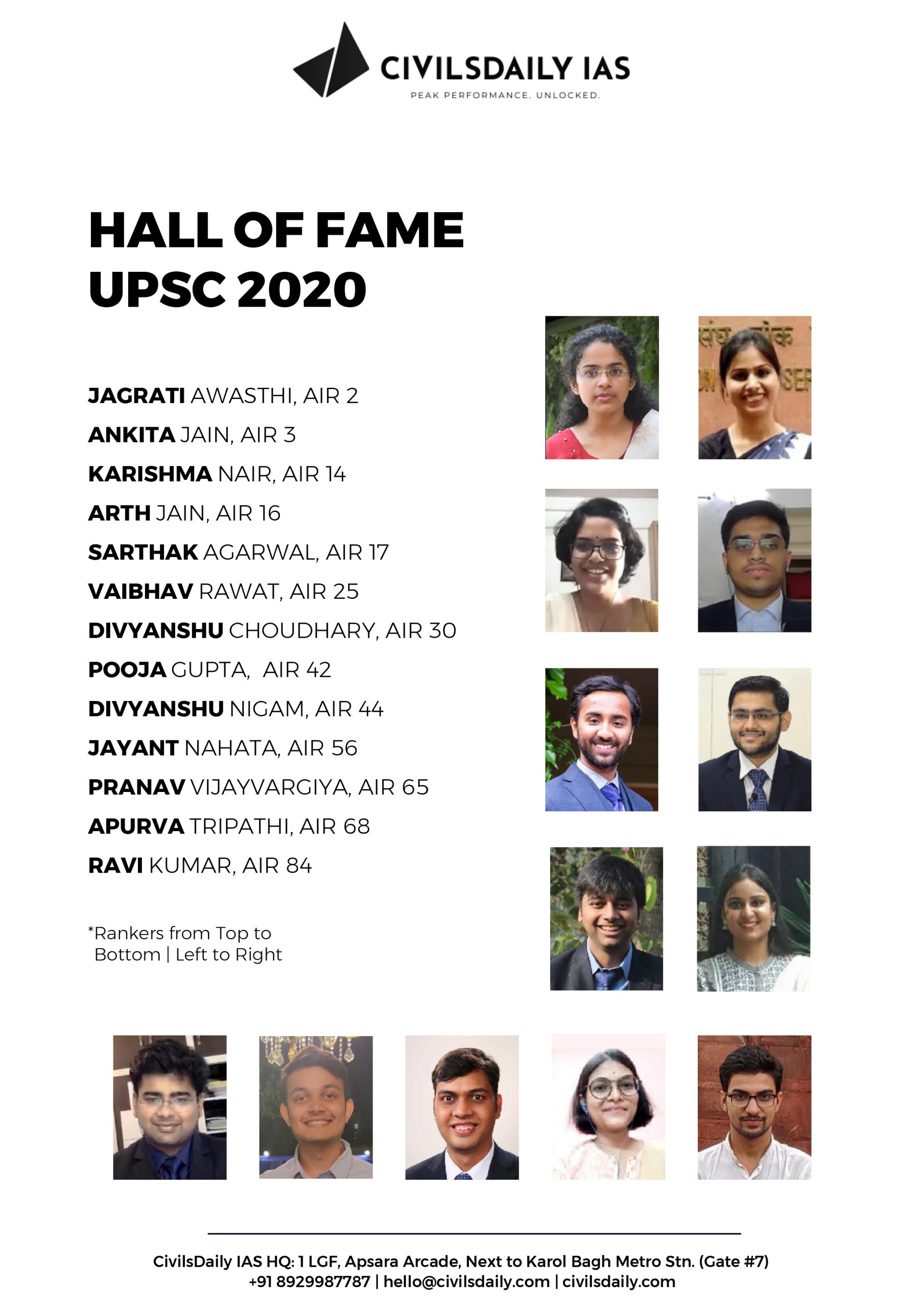 CIVILSDAILY IAS
PEAK PERFORMANCE. UNLOCKED.

HALL OF FAME
UPSC 2020

JAGRATI AWASTHI, AIR 2
ANKITA JAIN, AIR 3
KARISHMA NAIR, AIR 14
ARTH JAIN, AIR 16
SARTHAK AGARWAL, AIR 17
VAIBHAV RAWAT, AIR 25
DIVYANSHU CHOUDHARY, AIR 30
POOJA GUPTA, AIR 42
DIVYANSHU NIGAM, AIR 44
JAYANT NAHATA, AIR 56
PRANAV VIJAYVARGIYA, AIR 65
APURVA TRIPATHI, AIR 68
RAVI KUMAR, AIR 84

*Rankers from Top to Bottom | Left to Right

CivilsDaily IAS HQ: 1 LGF, Apsara Arcade, Next to Karol Bagh Metro Stn. (Gate #7)
+91 8929987787 | hello@civilsdaily.com | civilsdaily.com